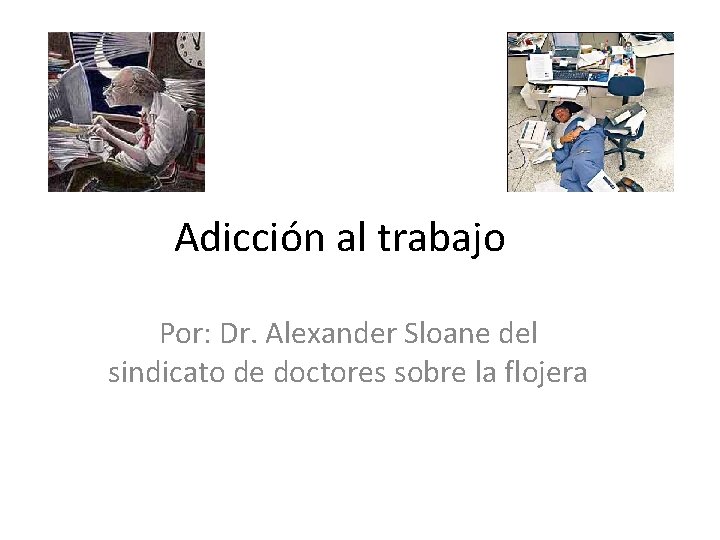 Adicción al trabajo

Por: Dr. Alexander Sloane del sindicato de doctores sobre la flojera